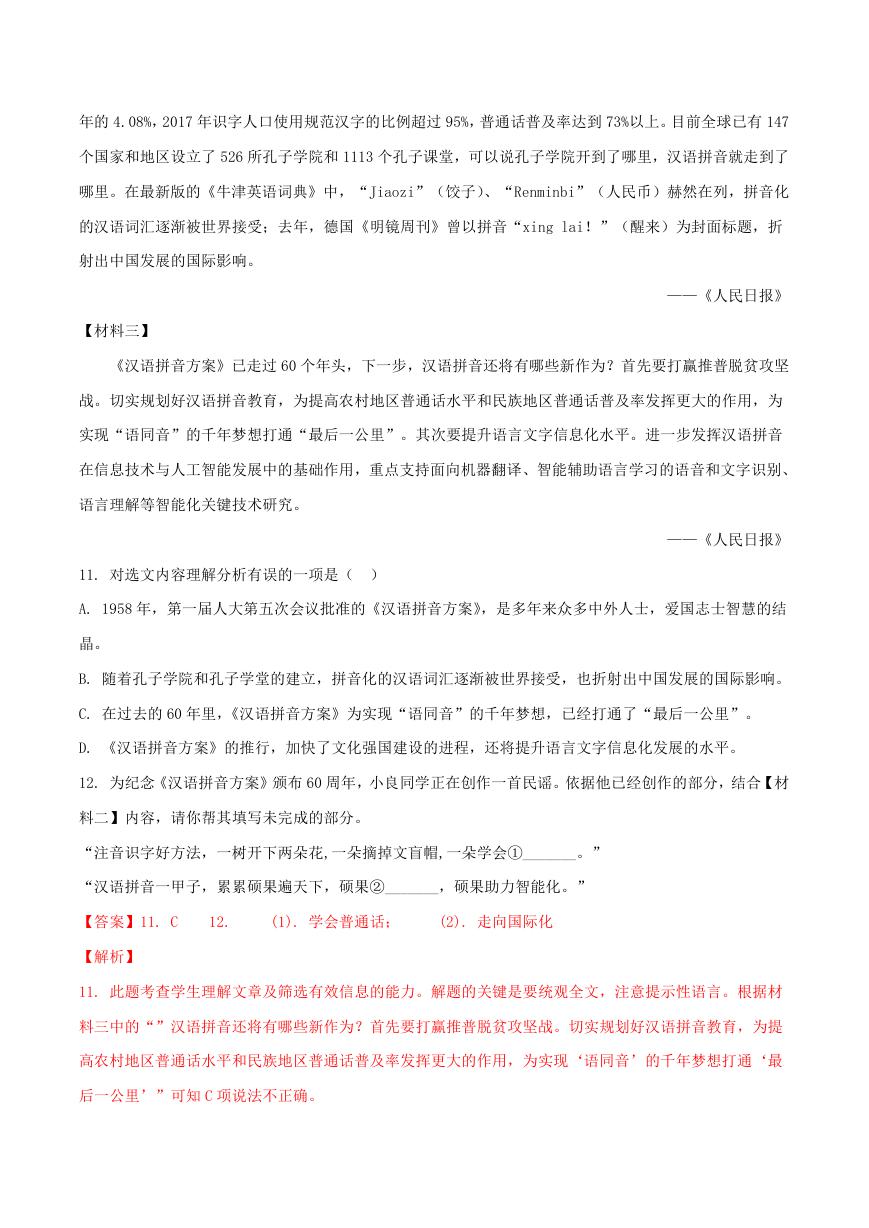 年的 4.08%，2017 年识字人口使用规范汉字的比例超过 95%，普通话普及率达到 73%以上。目前全球已有 147 个国家和地区设立了 526 所孔子学院和 1113 个孔子课堂，可以说孔子学院开到了哪里，汉语拼音就走到了哪里。在最新版的《牛津英语词典》中，“Jiaozi”（饺子）、“Renminbi”（人民币）赫然在列，拼音化的汉语词汇逐渐被世界接受；去年，德国《明镜周刊》曾以拼音“xing lai！”（醒来）为封面标题，折射出中国发展的国际影响。

——《人民日报》

【材料三】

《汉语拼音方案》已走过 60 个年头，下一步，汉语拼音还将有哪些新作为？首先要打赢推普脱贫攻坚战。切实规划好汉语拼音教育，为提高农村地区普通话水平和民族地区普通话普及率发挥更大的作用，为实现“语同音”的千年梦想打通“最后一公里”。其次要提升语言文字信息化水平。进一步发挥汉语拼音在信息技术与人工智能发展中的基础作用，重点支持面向机器翻译、智能辅助语言学习的语音和文字识别、语言理解等智能化关键技术研究。

——《人民日报》

11. 对选文内容理解分析有误的一项是（ ）

A. 1958 年，第一届人大第五次会议批准的《汉语拼音方案》，是多年来众多中外人士，爱国志士智慧的结晶。

B. 随着孔子学院和孔子学堂的建立，拼音化的汉语词汇逐渐被世界接受，也折射出中国发展的国际影响。

C. 在过去的 60 年里，《汉语拼音方案》为实现“语同音”的千年梦想，已经打通了“最后一公里”。

D. 《汉语拼音方案》的推行，加快了文化强国建设的进程，还将提升语言文字信息化发展的水平。

12. 为纪念《汉语拼音方案》颁布 60 周年，小良同学正在创作一首民谣。依据他已经创作的部分，结合【材料二】内容，请你帮其填写未完成的部分。

“注音识字好方法，一树开下两朵花，一朵摘掉文盲帽，一朵学会①_______。”

“汉语拼音一甲子，累累硕果遍天下，硕果②_______，硕果助力智能化。”

【答案】11. C 12. (1). 学会普通话； (2). 走向国际化

【解析】

11. 此题考查学生理解文章及筛选有效信息的能力。解题的关键是要统观全文，注意提示性语言。根据材料三中的“”汉语拼音还将有哪些新作为？首先要打赢推普脱贫攻坚战。切实规划好汉语拼音教育，为提高农村地区普通话水平和民族地区普通话普及率发挥更大的作用，为实现‘语同音’的千年梦想打通‘最后一公里’”可知 C 项说法不正确。